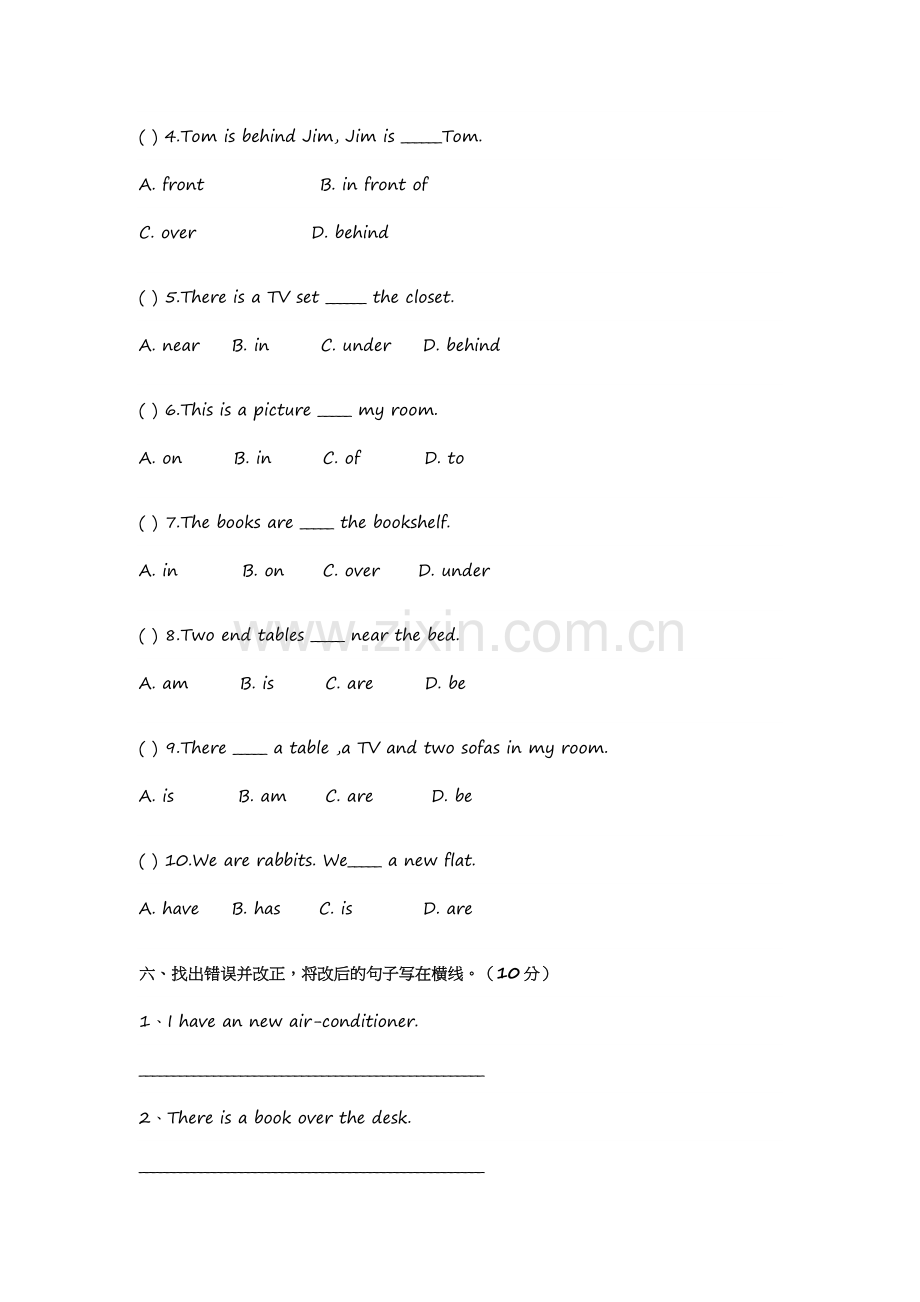 ( ) 4.Tom is behind Jim, Jim is ____Tom.

A. front B. in front of

C. over D. behind

( ) 5.There is a TV set ____ the closet.

A. near B. in C. under D. behind

( ) 6.This is a picture ____ my room.

A. on B. in C. of D. to

( ) 7.The books are ____ the bookshelf.

A. in B. on C. over D. under

( ) 8.Two end tables ____ near the bed.

A. am B. is C. are D. be

( ) 9.There ____ a table ,a TV and two sofas in my room.

A. is B. am C. are D. be

( ) 10.We are rabbits. We____ a new flat.

A. have B. has C. is D. are

六、找出错误并改正，将改后的句子写在横线。（10分）

1、I have an new air-conditioner.

____

2、There is a book over the desk.

____

www.zixin.com.cn